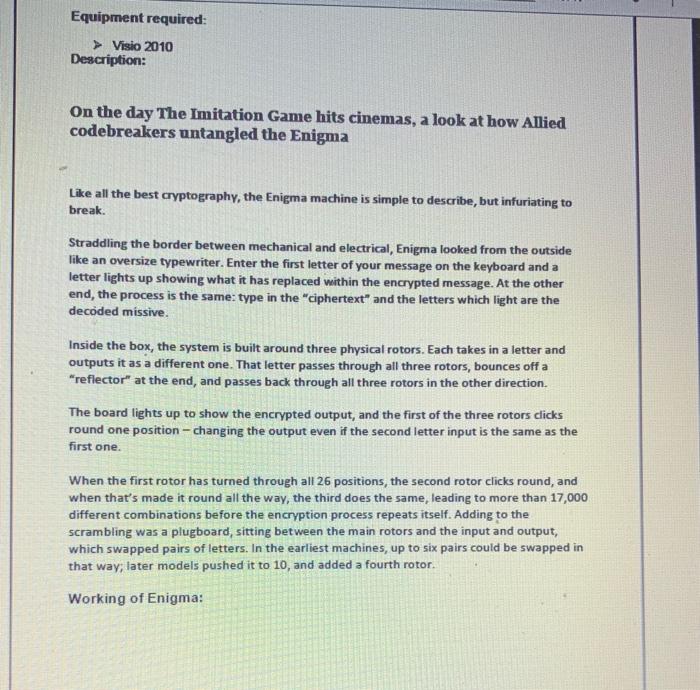 Equipment required:

➢ Visio 2010

Description:

On the day The Imitation Game hits cinemas, a look at how Allied codebreakers untangled the Enigma

Like all the best cryptography, the Enigma machine is simple to describe, but infuriating to break.

Straddling the border between mechanical and electrical, Enigma looked from the outside like an oversize typewriter. Enter the first letter of your message on the keyboard and a letter lights up showing what it has replaced within the encrypted message. At the other end, the process is the same: type in the "ciphertext" and the letters which light are the decoded missive.

Inside the box, the system is built around three physical rotors. Each takes in a letter and outputs it as a different one. That letter passes through all three rotors, bounces off a "reflector" at the end, and passes back through all three rotors in the other direction.

The board lights up to show the encrypted output, and the first of the three rotors clicks round one position – changing the output even if the second letter input is the same as the first one.

When the first rotor has turned through all 26 positions, the second rotor clicks round, and when that's made it round all the way, the third does the same, leading to more than 17,000 different combinations before the encryption process repeats itself. Adding to the scrambling was a plugboard, sitting between the main rotors and the input and output, which swapped pairs of letters. In the earliest machines, up to six pairs could be swapped in that way; later models pushed it to 10, and added a fourth rotor.

Working of Enigma: